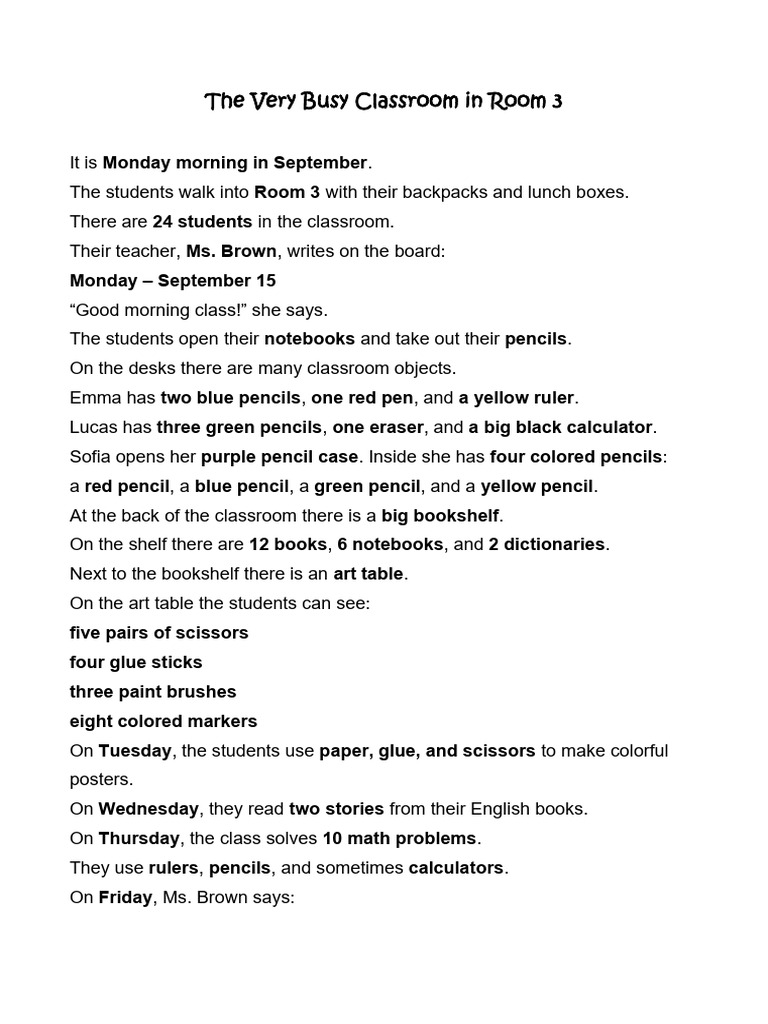 The Very Busy Classroom in Room 3

It is Monday morning in September.

The students walk into Room 3 with their backpacks and lunch boxes.

There are 24 students in the classroom.

Their teacher, Ms. Brown, writes on the board:

Monday – September 15

"Good morning class!" she says.

The students open their notebooks and take out their pencils.

On the desks there are many classroom objects.

Emma has two blue pencils, one red pen, and a yellow ruler.

Lucas has three green pencils, one eraser, and a big black calculator.

Sofia opens her purple pencil case. Inside she has four colored pencils: a red pencil, a blue pencil, a green pencil, and a yellow pencil.

At the back of the classroom there is a big bookshelf.

On the shelf there are 12 books, 6 notebooks, and 2 dictionaries.

Next to the bookshelf there is an art table.

On the art table the students can see:

five pairs of scissors

four glue sticks

three paint brushes

eight colored markers

On Tuesday, the students use paper, glue, and scissors to make colorful posters.

On Wednesday, they read two stories from their English books.

On Thursday, the class solves 10 math problems.

They use rulers, pencils, and sometimes calculators.

On Friday, Ms. Brown says: